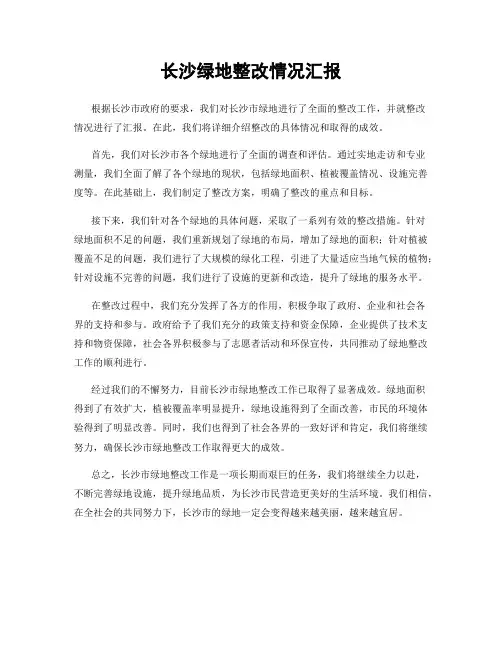 长沙绿地整改情况汇报

根据长沙市政府的要求，我们对长沙市绿地进行了全面的整改工作，并就整改情况进行了汇报。在此，我们将详细介绍整改的具体情况和取得的成效。

首先，我们对长沙市各个绿地进行了全面的调查和评估。通过实地走访和专业测量，我们全面了解了各个绿地的现状，包括绿地面积、植被覆盖情况、设施完善度等。在此基础上，我们制定了整改方案，明确了整改的重点和目标。

接下来，我们针对各个绿地的具体问题，采取了一系列有效的整改措施。针对绿地面积不足的问题，我们重新规划了绿地的布局，增加了绿地的面积；针对植被覆盖不足的问题，我们进行了大规模的绿化工程，引进了大量适应当地气候的植物；针对设施不完善的问题，我们进行了设施的更新和改造，提升了绿地的服务水平。

在整改过程中，我们充分发挥了各方的作用，积极争取了政府、企业和社会各界的支持和参与。政府给予了我们充分的政策支持和资金保障，企业提供了技术支持和物资保障，社会各界积极参与了志愿者活动和环保宣传，共同推动了绿地整改工作的顺利进行。

经过我们的不懈努力，目前长沙市绿地整改工作已取得了显著成效。绿地面积得到了有效扩大，植被覆盖率明显提升，绿地设施得到了全面改善，市民的环境体验得到了明显改善。同时，我们也得到了社会各界的一致好评和肯定，我们将继续努力，确保长沙市绿地整改工作取得更大的成效。

总之，长沙市绿地整改工作是一项长期而艰巨的任务，我们将继续全力以赴，不断完善绿地设施，提升绿地品质，为长沙市民营造更美好的生活环境。我们相信，在全社会的共同努力下，长沙市的绿地一定会变得越来越美丽，越来越宜居。